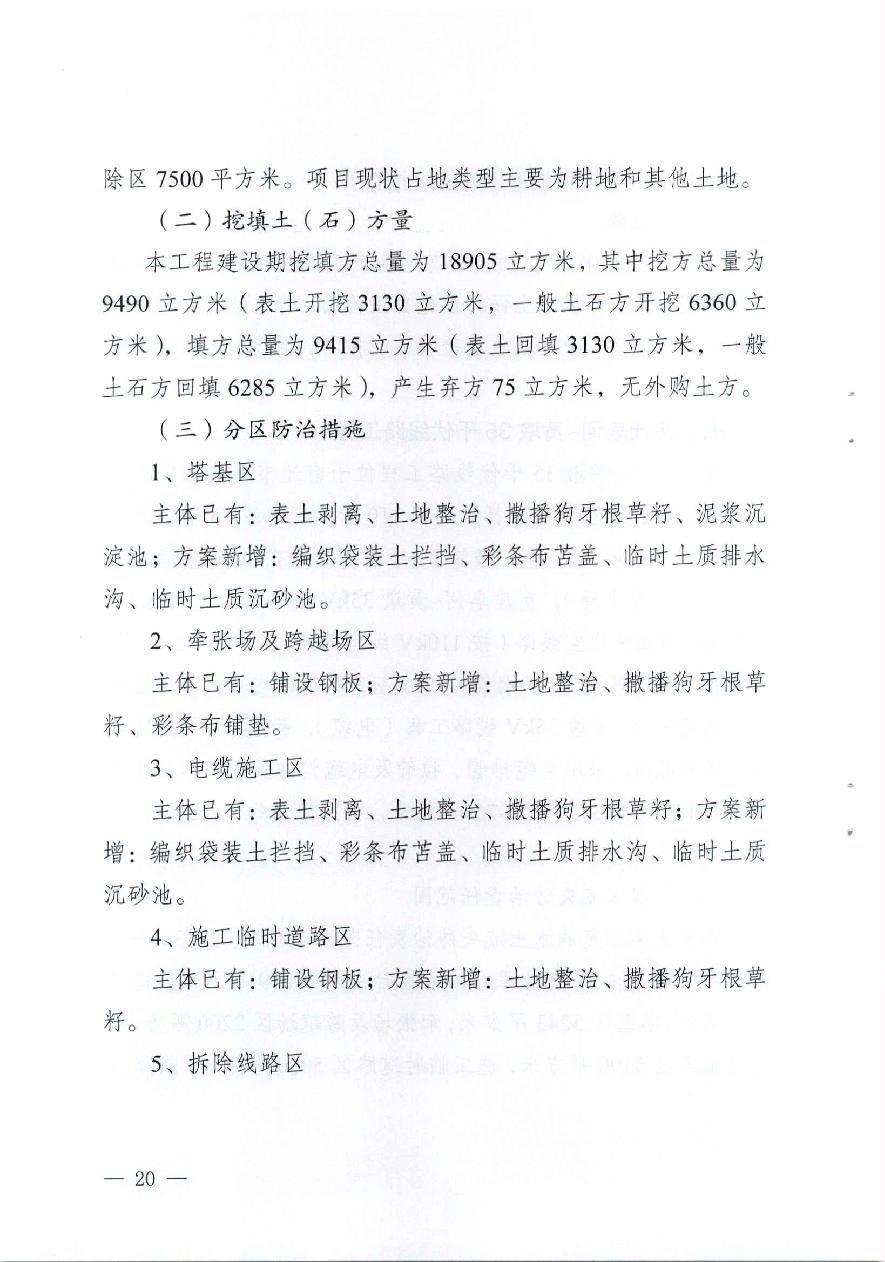 除区 7500 平方米。项目现状占地类型主要为耕地和其他土地。

（二）挖填土（石）方量

本工程建设期挖填方总量为 18905 立方米，其中挖方总量为 9490 立方米（表土开挖 3130 立方米，一般土石方开挖 6360 立方米），填方总量为 9415 立方米（表土回填 3130 立方米，一般土石方回填 6285 立方米），产生弃方 75 立方米，无外购土方。

（三）分区防治措施

1、塔基区

主体已有：表土剥离、土地整治、撒播狗牙根草籽、泥浆沉淀池；方案新增：编织袋装土拦挡、彩条布苫盖、临时土质排水沟、临时土质沉砂池。

2、牵张场及跨越场区

主体已有：铺设钢板；方案新增：土地整治、撒播狗牙根草籽、彩条布铺垫。

3、电缆施工区

主体已有：表土剥离、土地整治、撒播狗牙根草籽；方案新增：编织袋装土拦挡、彩条布苫盖、临时土质排水沟、临时土质沉砂池。

4、施工临时道路区

主体已有：铺设钢板；方案新增：土地整治、撒播狗牙根草籽。

5、拆除线路区

— 20 —